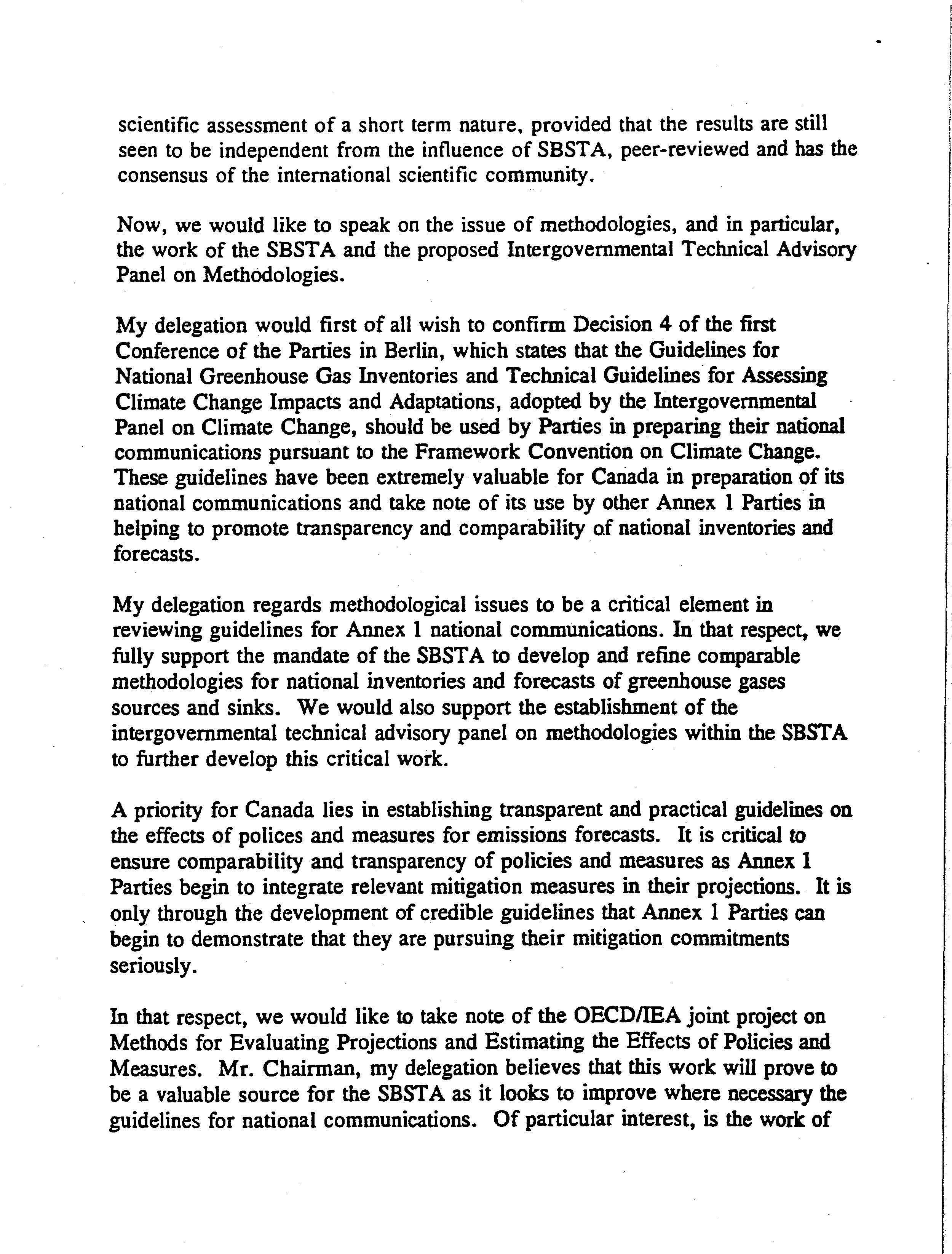 scientific assessment of a short term nature, provided that the results are still seen to be independent from the influence of SBSTA, peer-reviewed and has the consensus of the international scientific community.

Now, we would like to speak on the issue of methodologies, and in particular, the work of the SBSTA and the proposed Intergovernmental Technical Advisory Panel on Methodologies.

My delegation would first of all wish to confirm Decision 4 of the first Conference of the Parties in Berlin, which states that the Guidelines for National Greenhouse Gas Inventories and Technical Guidelines for Assessing Climate Change Impacts and Adaptations, adopted by the Intergovernmental Panel on Climate Change, should be used by Parties in preparing their national communications pursuant to the Framework Convention on Climate Change. These guidelines have been extremely valuable for Canada in preparation of its national communications and take note of its use by other Annex 1 Parties in helping to promote transparency and comparability of national inventories and forecasts.

My delegation regards methodological issues to be a critical element in reviewing guidelines for Annex 1 national communications. In that respect, we fully support the mandate of the SBSTA to develop and refine comparable methodologies for national inventories and forecasts of greenhouse gases sources and sinks. We would also support the establishment of the intergovernmental technical advisory panel on methodologies within the SBSTA to further develop this critical work.

A priority for Canada lies in establishing transparent and practical guidelines on the effects of polices and measures for emissions forecasts. It is critical to ensure comparability and transparency of policies and measures as Annex 1 Parties begin to integrate relevant mitigation measures in their projections. It is only through the development of credible guidelines that Annex 1 Parties can begin to demonstrate that they are pursuing their mitigation commitments seriously.

In that respect, we would like to take note of the OECD/IEA joint project on Methods for Evaluating Projections and Estimating the Effects of Policies and Measures. Mr. Chairman, my delegation believes that this work will prove to be a valuable source for the SBSTA as it looks to improve where necessary the guidelines for national communications. Of particular interest, is the work of